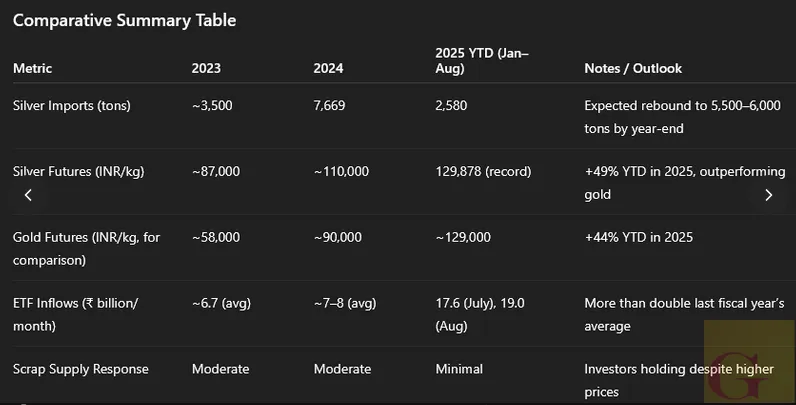 Comparative Summary Table

| Metric | 2023 | 2024 | 2025 YTD (Jan–Aug) | Notes / Outlook |
|---|---|---|---|---|
| Silver Imports (tons) | ~3,500 | 7,669 | 2,580 | Expected rebound to 5,500–6,000 tons by year-end |
| Silver Futures (INR/kg) | ~87,000 | ~110,000 | 129,878 (record) | +49% YTD in 2025, outperforming gold |
| Gold Futures (INR/kg, for comparison) | ~58,000 | ~90,000 | ~129,000 | +44% YTD in 2025 |
| ETF Inflows (₹ billion/ month) | ~6.7 (avg) | ~7–8 (avg) | 17.6 (July), 19.0 (Aug) | More than double last fiscal year's average |
| Scrap Supply Response | Moderate | Moderate | Minimal | Investors holding despite higher prices |

G